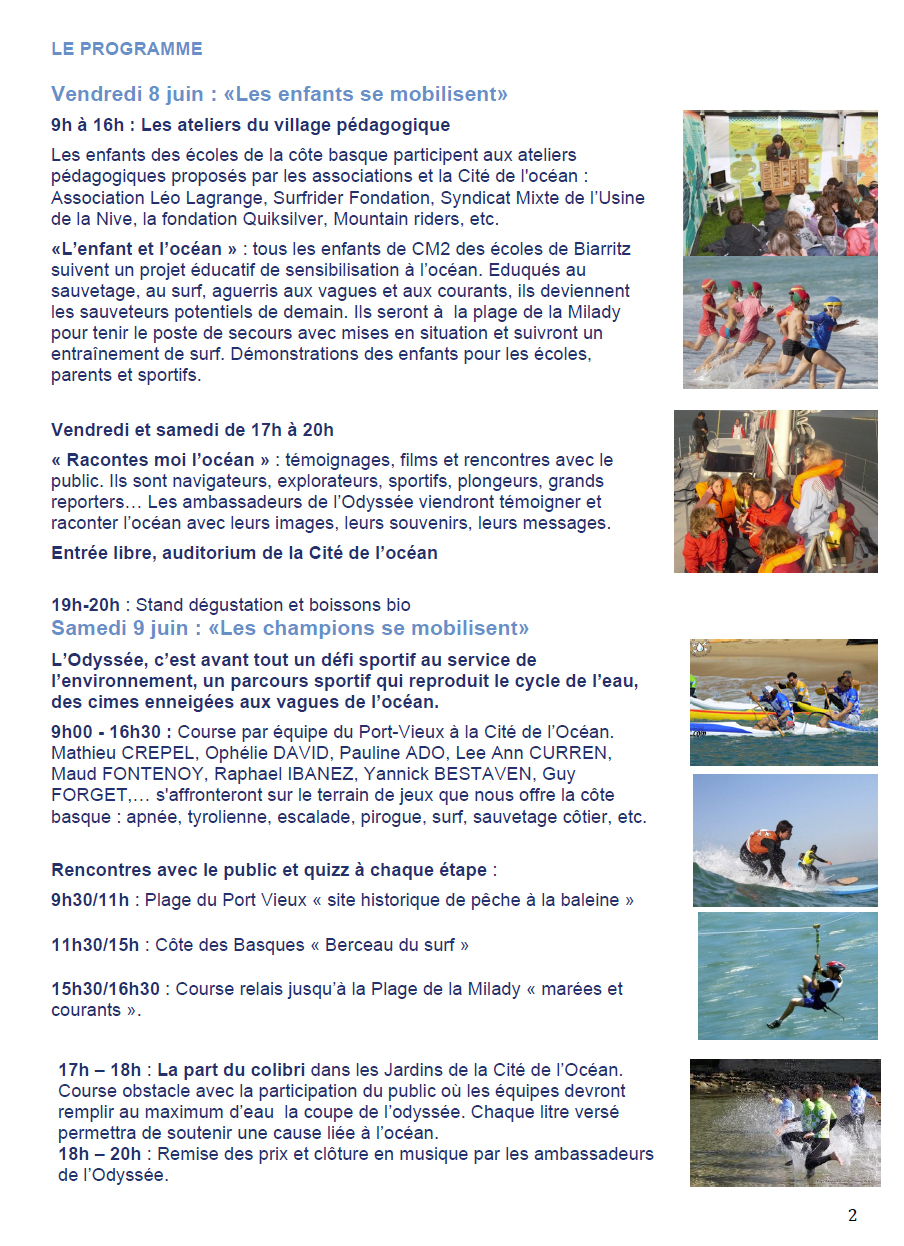 LE PROGRAMME

Vendredi 8 juin : «Les enfants se mobilisent»

9h à 16h : Les ateliers du village pédagogique

Les enfants des écoles de la côte basque participent aux ateliers pédagogiques proposés par les associations et la Cité de l'océan : Association Léo Lagrange, Surfrider Fondation, Syndicat Mixte de l'Usine de la Nive, la fondation Quiksilver, Mountain riders, etc.

«L'enfant et l'océan » : tous les enfants de CM2 des écoles de Biarritz suivent un projet éducatif de sensibilisation à l'océan. Eduqués au sauvetage, au surf, aguerris aux vagues et aux courants, ils deviennent les sauveteurs potentiels de demain. Ils seront à la plage de la Milady pour tenir le poste de secours avec mises en situation et suivront un entraînement de surf. Démonstrations des enfants pour les écoles, parents et sportifs.

Vendredi et samedi de 17h à 20h

« Racontes moi l'océan » : témoignages, films et rencontres avec le public. Ils sont navigateurs, explorateurs, sportifs, plongeurs, grands reporters… Les ambassadeurs de l'Odyssée viendront témoigner et raconter l'océan avec leurs images, leurs souvenirs, leurs messages.

Entrée libre, auditorium de la Cité de l'océan

19h-20h : Stand dégustation et boissons bio

Samedi 9 juin : «Les champions se mobilisent»

L'Odyssée, c'est avant tout un défi sportif au service de l'environnement, un parcours sportif qui reproduit le cycle de l'eau, des cimes enneigées aux vagues de l'océan.

9h00 - 16h30 : Course par équipe du Port-Vieux à la Cité de l'Océan. Mathieu CREPEL, Ophélie DAVID, Pauline ADO, Lee Ann CURREN, Maud FONTENOY, Raphael IBANEZ, Yannick BESTAVEN, Guy FORGET,… s'affronteront sur le terrain de jeux que nous offre la côte basque : apnée, tyrolienne, escalade, pirogue, surf, sauvetage côtier, etc.

Rencontres avec le public et quizz à chaque étape :

9h30/11h : Plage du Port Vieux « site historique de pêche à la baleine »

11h30/15h : Côte des Basques « Berceau du surf »

15h30/16h30 : Course relais jusqu'à la Plage de la Milady « marées et courants ».

17h – 18h : La part du colibri dans les Jardins de la Cité de l'Océan. Course obstacle avec la participation du public où les équipes devront remplir au maximum d'eau la coupe de l'odyssée. Chaque litre versé permettra de soutenir une cause liée à l'océan.
18h – 20h : Remise des prix et clôture en musique par les ambassadeurs de l'Odyssée.

2